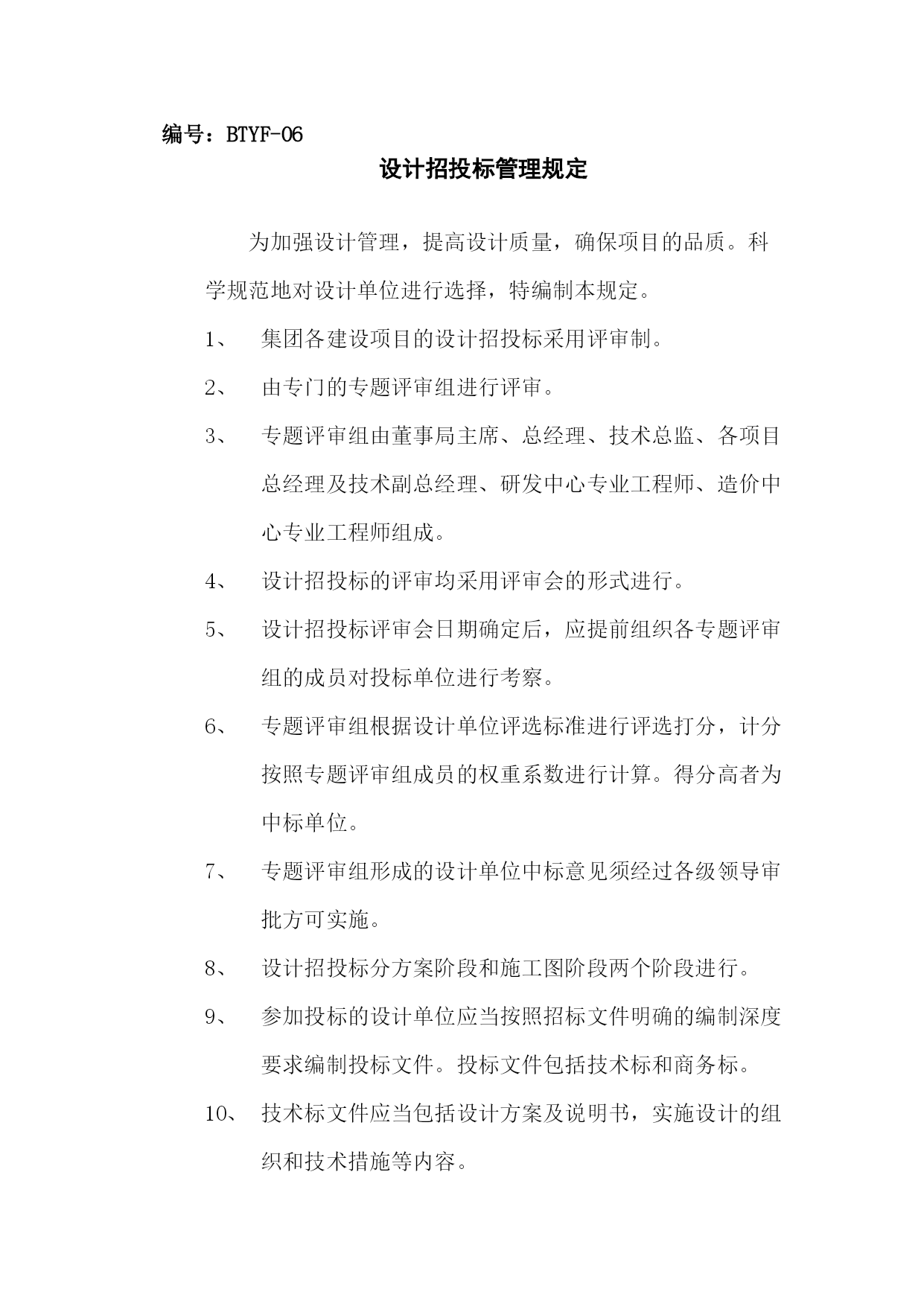 编号：BTYF-06

设计招投标管理规定

为加强设计管理，提高设计质量，确保项目的品质。科学规范地对设计单位进行选择，特编制本规定。

1、 集团各建设项目的设计招投标采用评审制。

2、 由专门的专题评审组进行评审。

3、 专题评审组由董事局主席、总经理、技术总监、各项目总经理及技术副总经理、研发中心专业工程师、造价中心专业工程师组成。

4、 设计招投标的评审均采用评审会的形式进行。

5、 设计招投标评审会日期确定后，应提前组织各专题评审组的成员对投标单位进行考察。

6、 专题评审组根据设计单位评选标准进行评选打分，计分按照专题评审组成员的权重系数进行计算。得分高者为中标单位。

7、 专题评审组形成的设计单位中标意见须经过各级领导审批方可实施。

8、 设计招投标分方案阶段和施工图阶段两个阶段进行。

9、 参加投标的设计单位应当按照招标文件明确的编制深度要求编制投标文件。投标文件包括技术标和商务标。

10、 技术标文件应当包括设计方案及说明书，实施设计的组织和技术措施等内容。